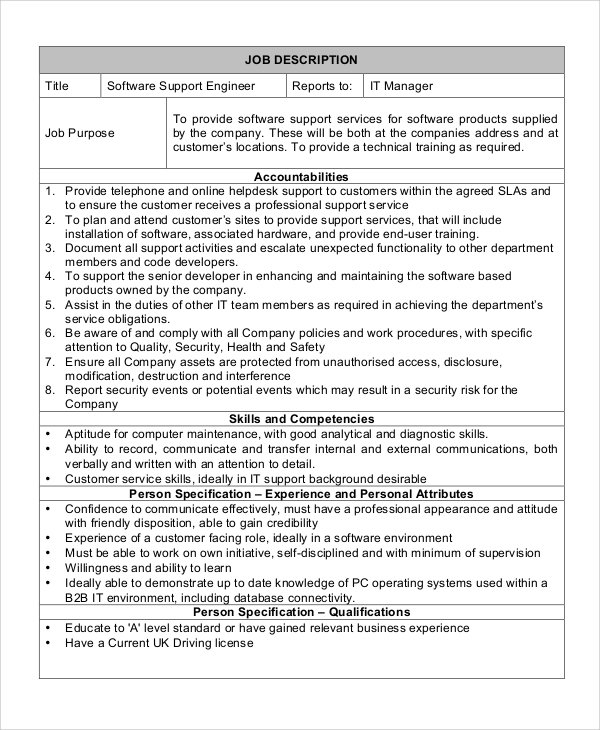 JOB DESCRIPTION

Title Software Support Engineer Reports to: IT Manager

Job Purpose

To provide software support services for software products supplied by the company. These will be both at the companies address and at customer's locations. To provide a technical training as required.

Accountabilities

1. Provide telephone and online helpdesk support to customers within the agreed SLAs and to ensure the customer receives a professional support service
2. To plan and attend customer's sites to provide support services, that will include installation of software, associated hardware, and provide end-user training.
3. Document all support activities and escalate unexpected functionality to other department members and code developers.
4. To support the senior developer in enhancing and maintaining the software based products owned by the company.
5. Assist in the duties of other IT team members as required in achieving the department's service obligations.
6. Be aware of and comply with all Company policies and work procedures, with specific attention to Quality, Security, Health and Safety
7. Ensure all Company assets are protected from unauthorised access, disclosure, modification, destruction and interference
8. Report security events or potential events which may result in a security risk for the Company

Skills and Competencies

• Aptitude for computer maintenance, with good analytical and diagnostic skills.
• Ability to record, communicate and transfer internal and external communications, both verbally and written with an attention to detail.
• Customer service skills, ideally in IT support background desirable

Person Specification – Experience and Personal Attributes

• Confidence to communicate effectively, must have a professional appearance and attitude with friendly disposition, able to gain credibility
• Experience of a customer facing role, ideally in a software environment
• Must be able to work on own initiative, self-disciplined and with minimum of supervision
• Willingness and ability to learn
• Ideally able to demonstrate up to date knowledge of PC operating systems used within a B2B IT environment, including database connectivity.

Person Specification – Qualifications

• Educate to 'A' level standard or have gained relevant business experience
• Have a Current UK Driving license